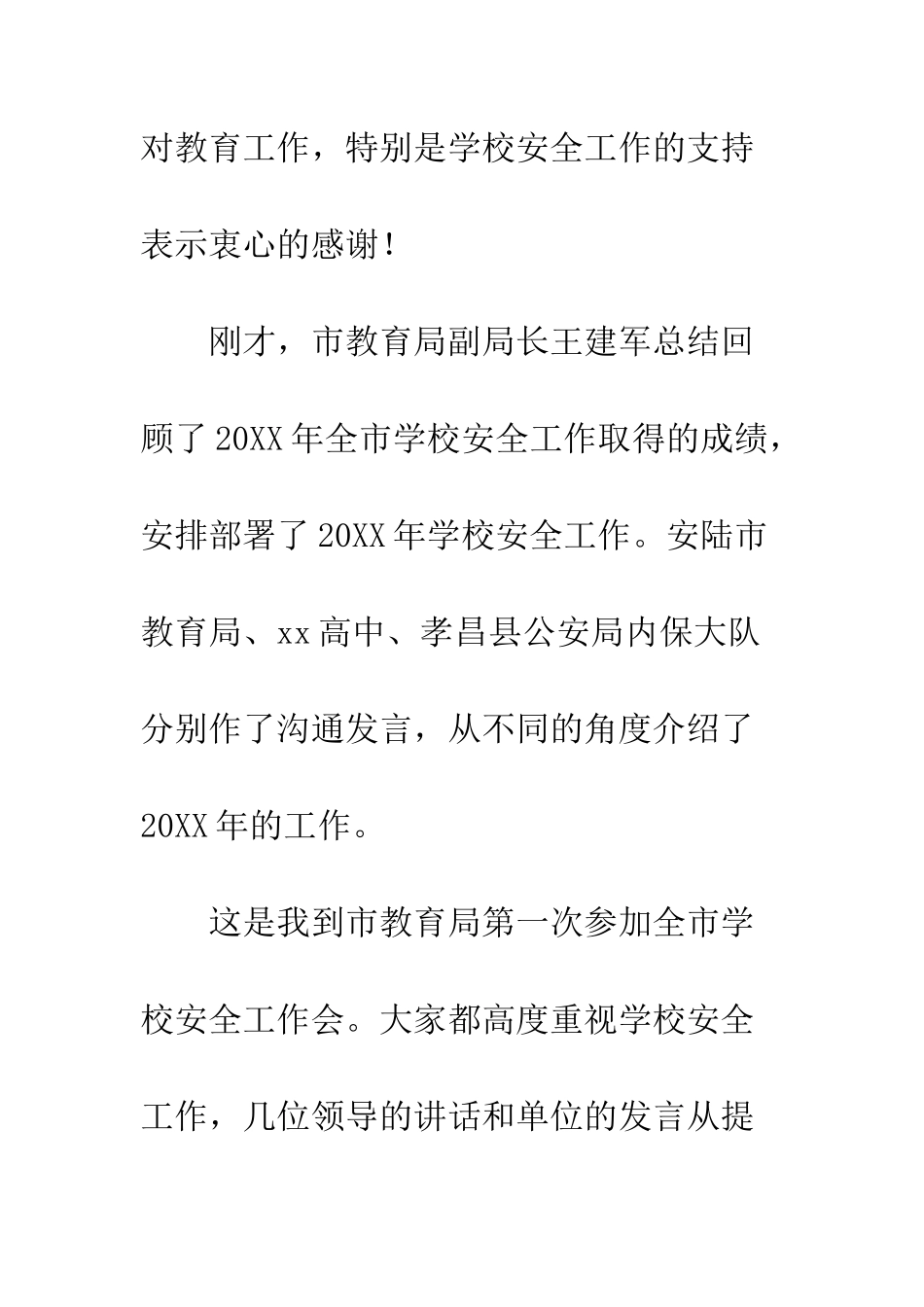 对教育工作，特别是学校安全工作的支持表示衷心的感谢！

刚才，市教育局副局长王建军总结回顾了20XX年全市学校安全工作取得的成绩，安排部署了20XX年学校安全工作。安陆市教育局、xx高中、孝昌县公安局内保大队分别作了沟通发言，从不同的角度介绍了20XX年的工作。

这是我到市教育局第一次参加全市学校安全工作会。大家都高度重视学校安全工作，几位领导的讲话和单位的发言从提